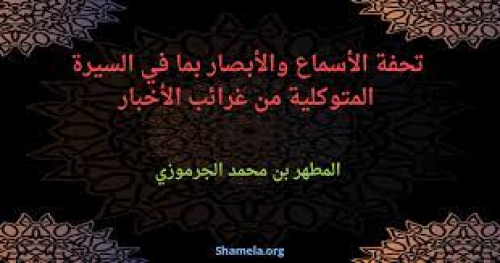 تحفة الأسماع والأبصار بما في السيرة المتوكلية من غرائب الأخبار

المطهر بن محمد الجرموزي

Shamela.org